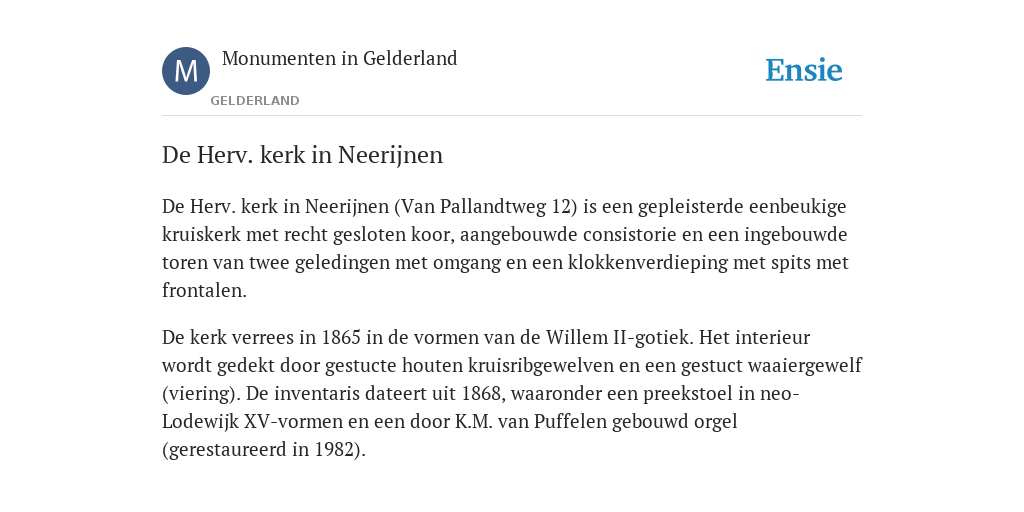 M

Monumenten in Gelderland

GELDERLAND

Ensie

De Herv. kerk in Neerijnen

De Herv. kerk in Neerijnen (Van Pallandtweg 12) is een gepleisterde eenbeukige kruiskerk met recht gesloten koor, aangebouwde consistorie en een ingebouwde toren van twee geledingen met omgang en een klokkenverdieping met spits met frontalen.

De kerk verrees in 1865 in de vormen van de Willem II-gotiek. Het interieur wordt gedekt door gestucte houten kruisribgewelven en een gestuct waaiergewelf (viering). De inventaris dateert uit 1868, waaronder een preekstoel in neo-Lodewijk XV-vormen en een door K.M. van Puffelen gebouwd orgel (gerestaureerd in 1982).